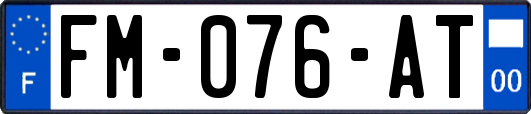 F

FM-076-AT

00